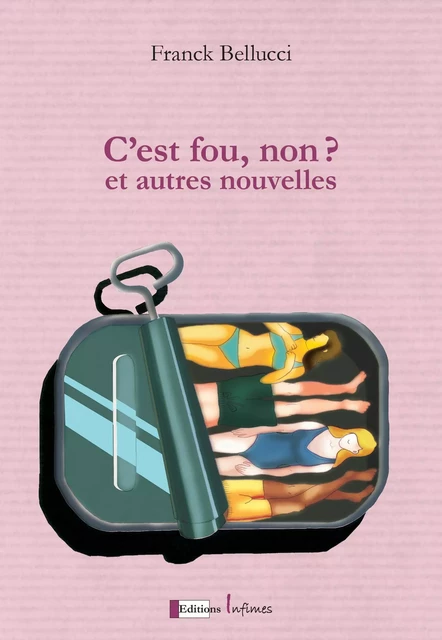 Franck Bellucci

C'est fou, non ?
et autres nouvelles

Editions Infimes